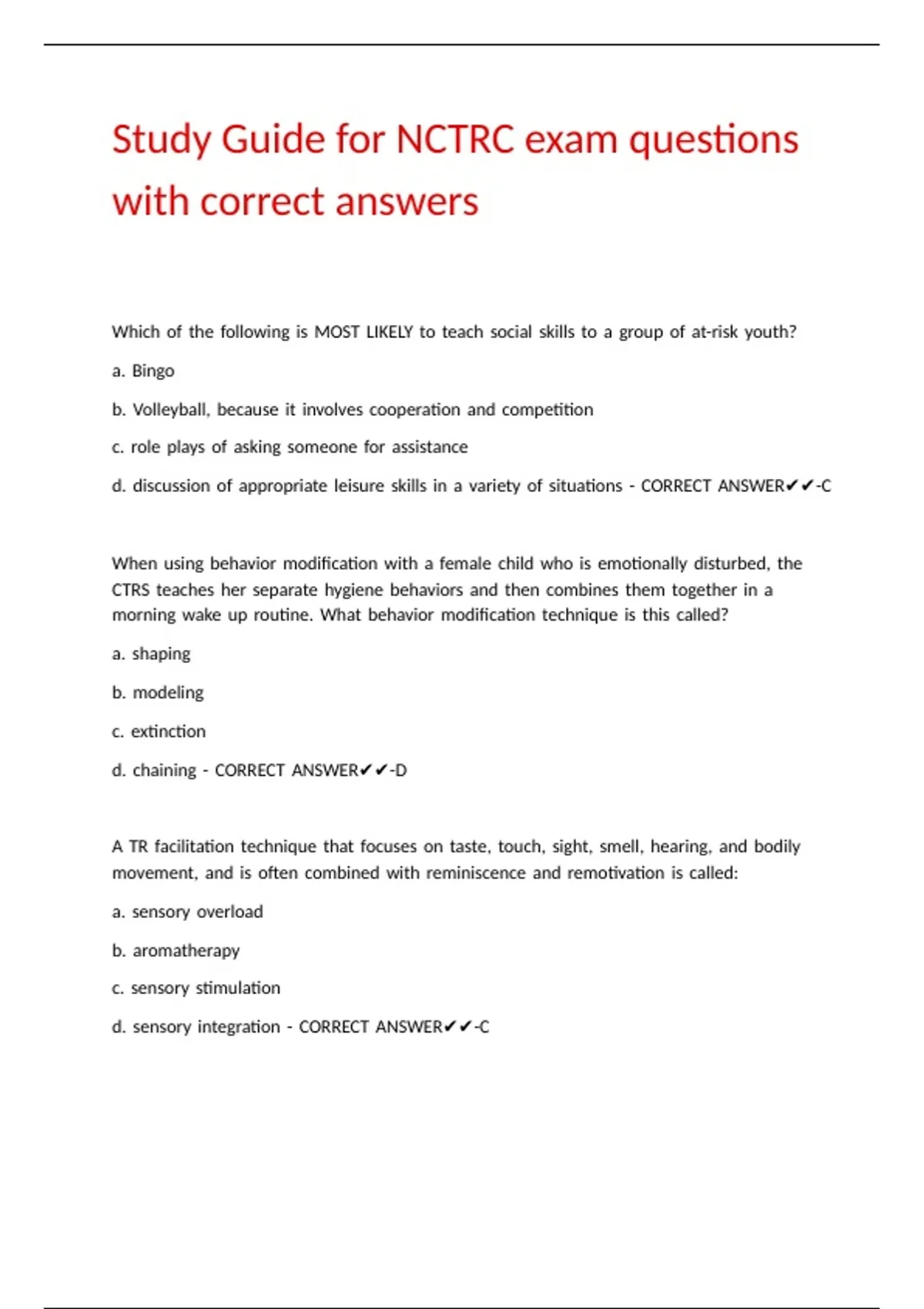 Study Guide for NCTRC exam questions with correct answers

Which of the following is MOST LIKELY to teach social skills to a group of at-risk youth?

a. Bingo

b. Volleyball, because it involves cooperation and competition

c. role plays of asking someone for assistance

d. discussion of appropriate leisure skills in a variety of situations - CORRECT ANSWER✔✔-C

When using behavior modification with a female child who is emotionally disturbed, the CTRS teaches her separate hygiene behaviors and then combines them together in a morning wake up routine. What behavior modification technique is this called?

a. shaping

b. modeling

c. extinction

d. chaining - CORRECT ANSWER✔✔-D

A TR facilitation technique that focuses on taste, touch, sight, smell, hearing, and bodily movement, and is often combined with reminiscence and remotivation is called:

a. sensory overload

b. aromatherapy

c. sensory stimulation

d. sensory integration - CORRECT ANSWER✔✔-C